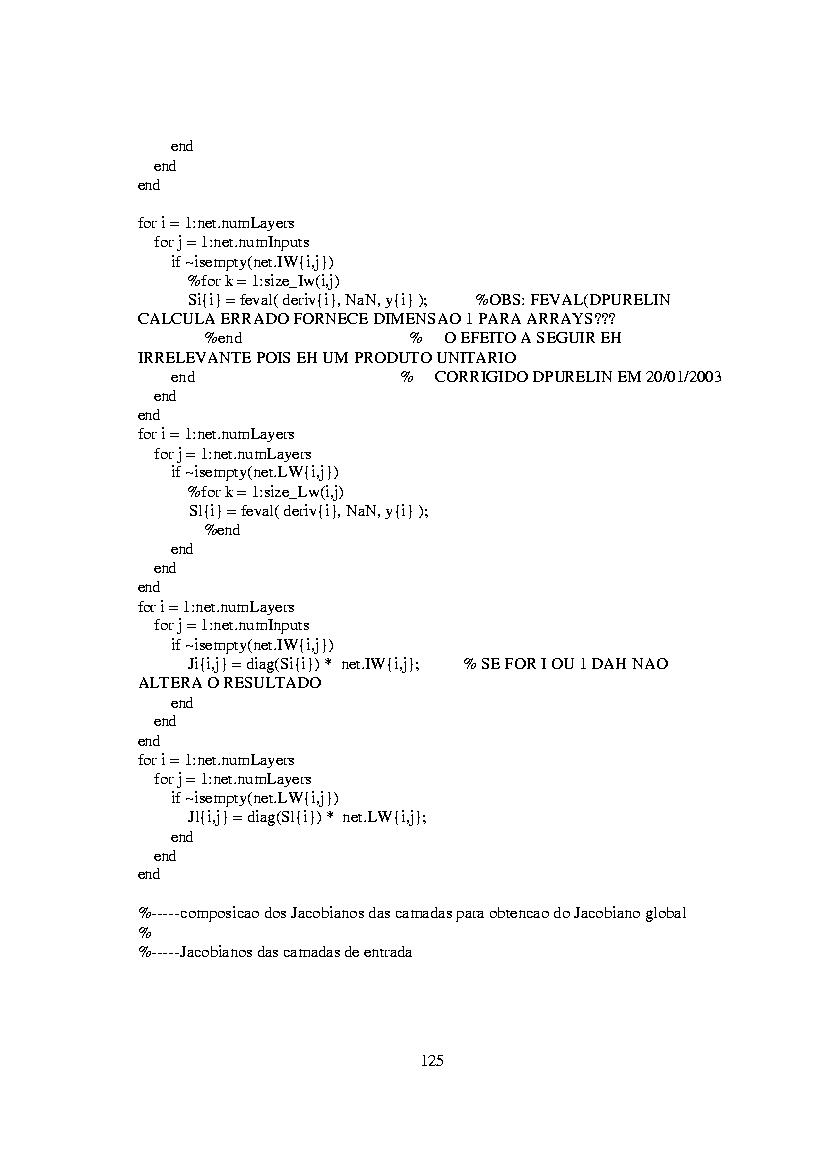 end
end
end

for i = 1:net.numLayers
for j = 1:net.numInputs
if ~isempty(net.IW{i,j})
%for k = 1:size_Iw(i,j)
Si{i} = feval( deriv{i}, NaN, y{i} ); %OBS: FEVAL(DPURELIN CALCULA ERRADO FORNECE DIMENSAO 1 PARA ARRAYS???
%end % O EFEITO A SEGUIR EH IRRELEVANTE POIS EH UM PRODUTO UNITARIO
end % CORRIGIDO DPURELIN EM 20/01/2003
end
end
for i = 1:net.numLayers
for j = 1:net.numLayers
if ~isempty(net.LW{i,j})
%for k = 1:size_Lw(i,j)
Sl{i} = feval( deriv{i}, NaN, y{i} );
%end
end
end
end
for i = 1:net.numLayers
for j = 1:net.numInputs
if ~isempty(net.IW{i,j})
Ji{i,j} = diag(Si{i}) * net.IW{i,j}; % SE FOR I OU 1 DAH NAO ALTERA O RESULTADO
end
end
end
for i = 1:net.numLayers
for j = 1:net.numLayers
if ~isempty(net.LW{i,j})
Jl{i,j} = diag(Sl{i}) * net.LW{i,j};
end
end
end

%-----composicao dos Jacobianos das camadas para obtencao do Jacobiano global
%
%-----Jacobianos das camadas de entrada

125